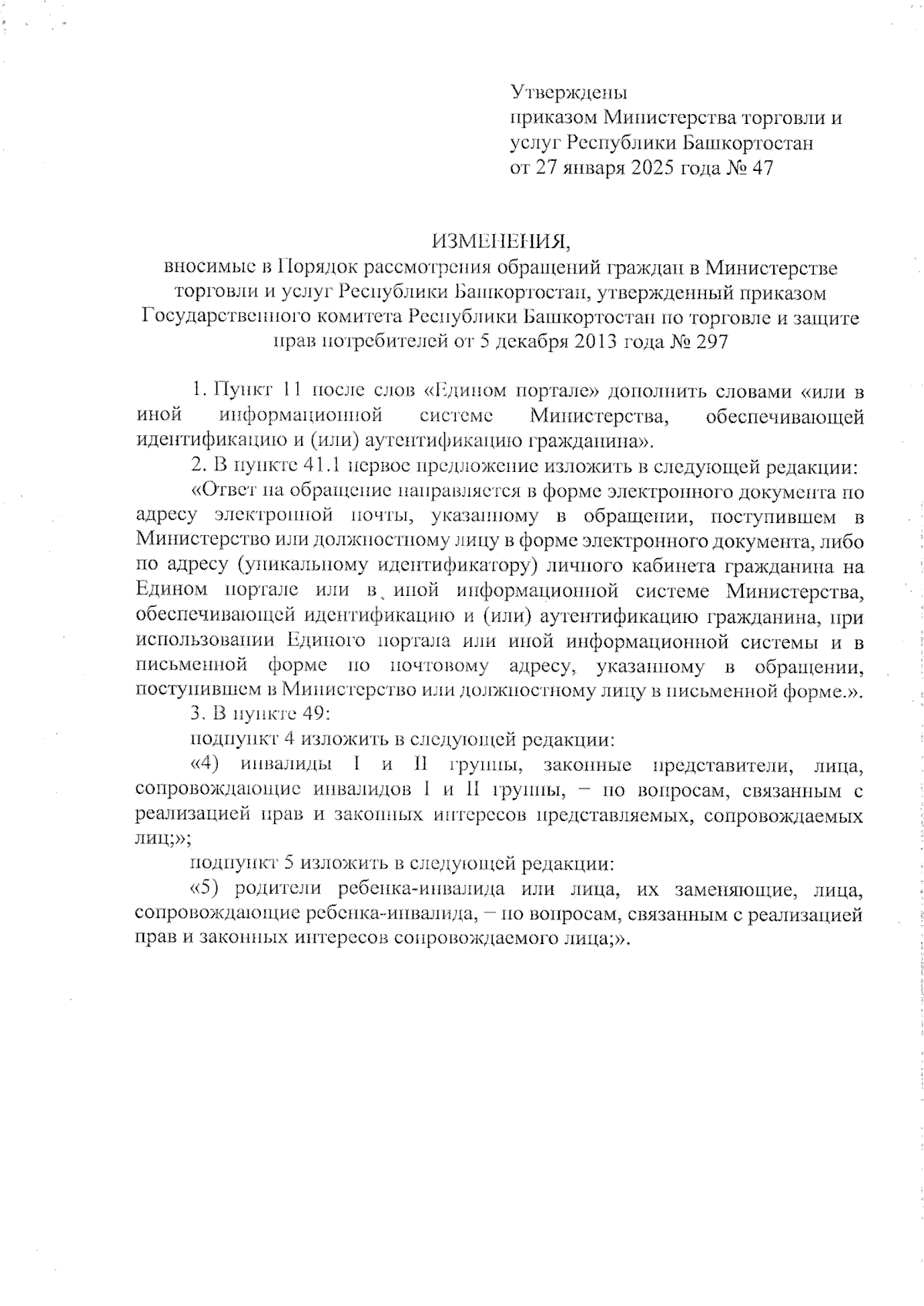 Утверждены
приказом Министерства торговли и услуг Республики Башкортостан
от 27 января 2025 года № 47

ИЗМЕНЕНИЯ,
вносимые в Порядок рассмотрения обращений граждан в Министерстве торговли и услуг Республики Башкортостан, утвержденный приказом Государственного комитета Республики Башкортостан по торговле и защите прав потребителей от 5 декабря 2013 года № 297

1. Пункт 11 после слов «Едином портале» дополнить словами «или в иной информационной системе Министерства, обеспечивающей идентификацию и (или) аутентификацию гражданина».

2. В пункте 41.1 первое предложение изложить в следующей редакции:

«Ответ на обращение направляется в форме электронного документа по адресу электронной почты, указанному в обращении, поступившем в Министерство или должностному лицу в форме электронного документа, либо по адресу (уникальному идентификатору) личного кабинета гражданина на Едином портале или в иной информационной системе Министерства, обеспечивающей идентификацию и (или) аутентификацию гражданина, при использовании Единого портала или иной информационной системы и в письменной форме по почтовому адресу, указанному в обращении, поступившем в Министерство или должностному лицу в письменной форме.».

3. В пункте 49:

подпункт 4 изложить в следующей редакции:

«4) инвалиды I и II группы, законные представители, лица, сопровождающие инвалидов I и II группы, – по вопросам, связанным с реализацией прав и законных интересов представляемых, сопровождаемых лиц;»;

подпункт 5 изложить в следующей редакции:

«5) родители ребенка-инвалида или лица, их заменяющие, лица, сопровождающие ребенка-инвалида, – по вопросам, связанным с реализацией прав и законных интересов сопровождаемого лица;».